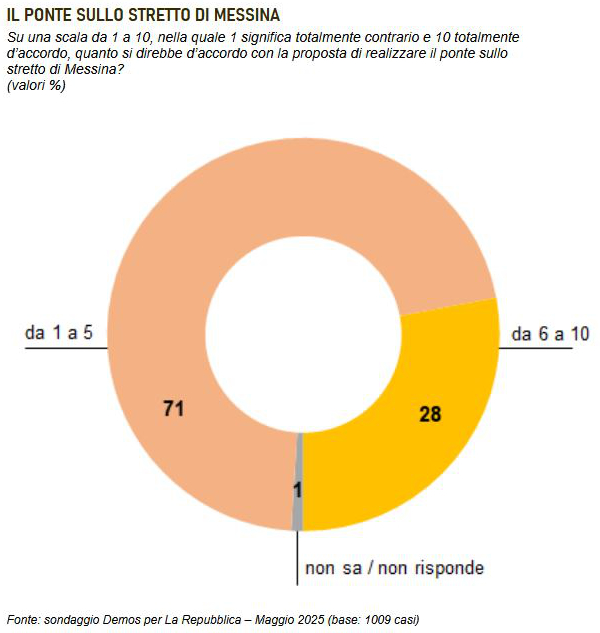 IL PONTE SULLO STRETTO DI MESSINA

Su una scala da 1 a 10, nella quale 1 significa totalmente contrario e 10 totalmente d'accordo, quanto si direbbe d'accordo con la proposta di realizzare il ponte sullo stretto di Messina?
(valori %)

da 1 a 5

da 6 a 10

71

28

1

non sa / non risponde

Fonte: sondaggio Demos per La Repubblica – Maggio 2025 (base: 1009 casi)